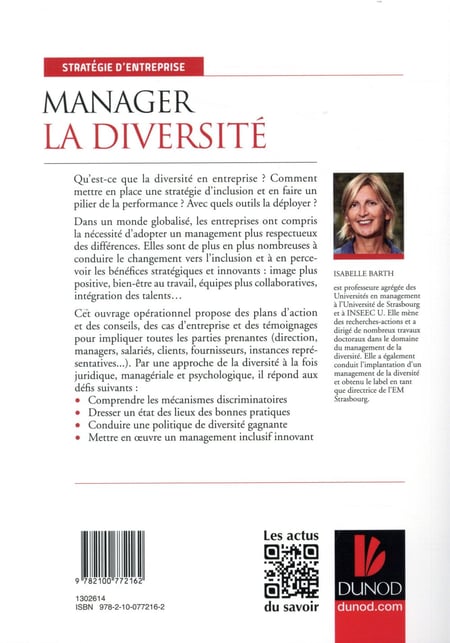 STRATÉGIE D'ENTREPRISE

MANAGER
LA DIVERSITÉ

Qu'est-ce que la diversité en entreprise ? Comment mettre en place une stratégie d'inclusion et en faire un pilier de la performance ? Avec quels outils la déployer ?

Dans un monde globalisé, les entreprises ont compris la nécessité d'adopter un management plus respectueux des différences. Elles sont de plus en plus nombreuses à conduire le changement vers l'inclusion et à en percevoir les bénéfices stratégiques et innovants : image plus positive, bien-être au travail, équipes plus collaboratives, intégration des talents…

Cet ouvrage opérationnel propose des plans d'action et des conseils, des cas d'entreprise et des témoignages pour impliquer toutes les parties prenantes (direction, managers, salariés, clients, fournisseurs, instances représentatives...). Par une approche de la diversité à la fois juridique, managériale et psychologique, il répond aux défis suivants :
• Comprendre les mécanismes discriminatoires
• Dresser un état des lieux des bonnes pratiques
• Conduire une politique de diversité gagnante
• Mettre en œuvre un management inclusif innovant

ISABELLE BARTH

est professeure agrégée des Universités en management à l'Université de Strasbourg et à INSEEC U. Elle mène des recherches-actions et a dirigé de nombreux travaux doctoraux dans le domaine du management de la diversité. Elle a également conduit l'implantation d'un management de la diversité et obtenu le label en tant que directrice de l'EM Strasbourg.

9 782100 772162

1302614
ISBN 978-2-10-077216-2

Les actus
du savoir

DUNOD
dunod.com